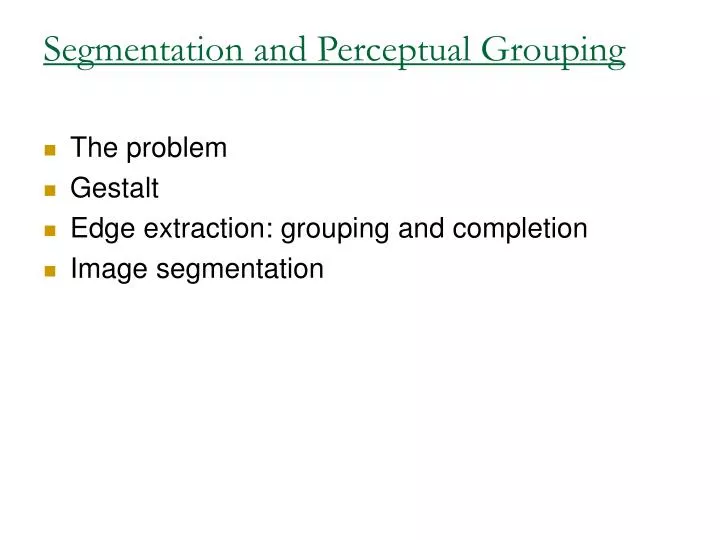 Segmentation and Perceptual Grouping

- The problem
- Gestalt
- Edge extraction: grouping and completion
- Image segmentation